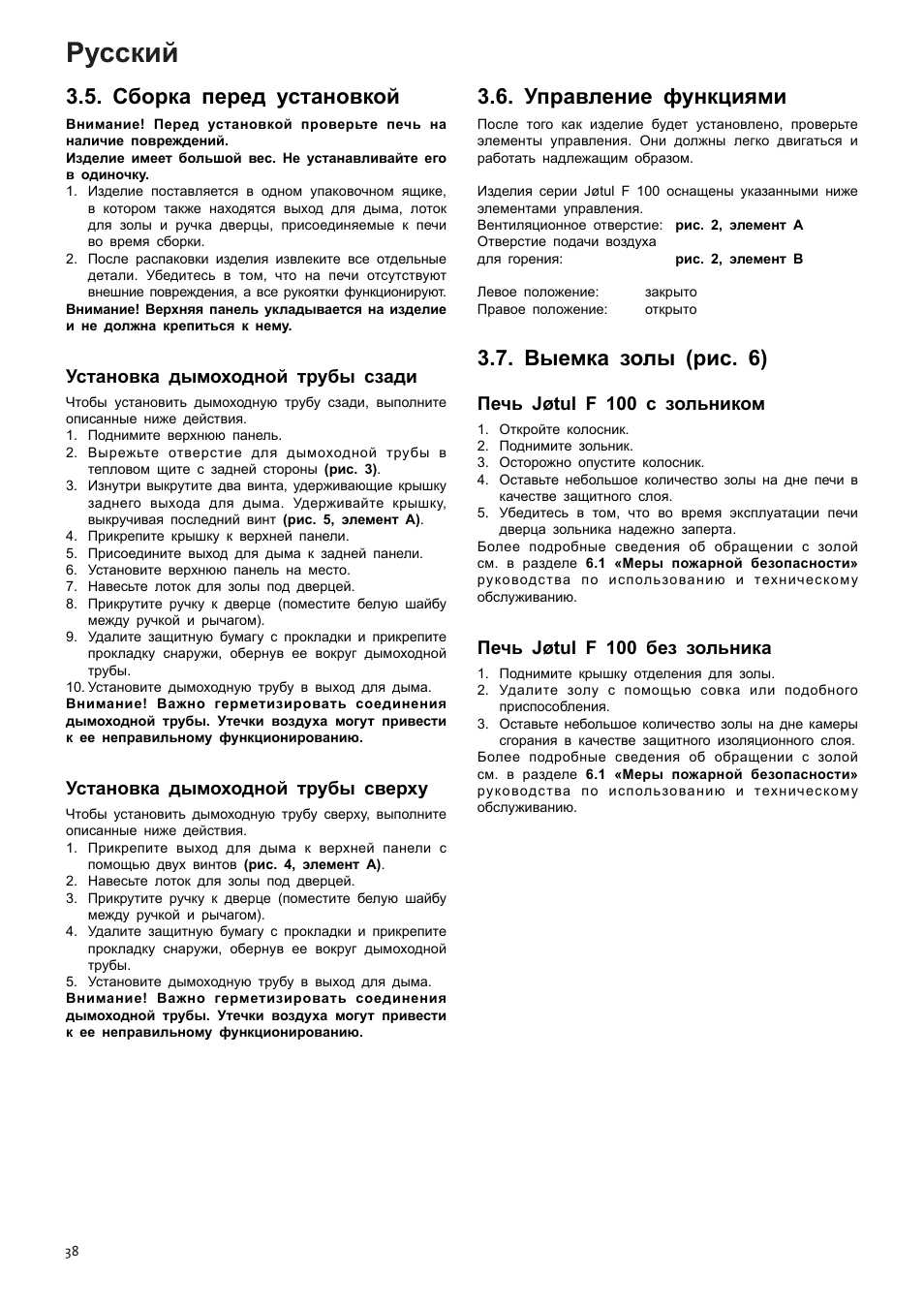 Русский

3.5. Сборка перед установкой

Внимание! Перед установкой проверьте печь на наличие повреждений.
Изделие имеет большой вес. Не устанавливайте его в одиночку.
1. Изделие поставляется в одном упаковочном ящике, в котором также находятся выход для дыма, лоток для золы и ручка дверцы, присоединяемые к печи во время сборки.
2. После распаковки изделия извлеките все отдельные детали. Убедитесь в том, что на печи отсутствуют внешние повреждения, а все рукоятки функционируют.
Внимание! Верхняя панель укладывается на изделие и не должна крепиться к нему.

Установка дымоходной трубы сзади

Чтобы установить дымоходную трубу сзади, выполните описанные ниже действия.
1. Поднимите верхнюю панель.
2. Вырежьте отверстие для дымоходной трубы в тепловом щите с задней стороны (рис. 3).
3. Изнутри выкрутите два винта, удерживающие крышку заднего выхода для дыма. Удерживайте крышку, выкручивая последний винт (рис. 5, элемент A).
4. Прикрепите крышку к верхней панели.
5. Присоедините выход для дыма к задней панели.
6. Установите верхнюю панель на место.
7. Навесьте лоток для золы под дверцей.
8. Прикрутите ручку к дверце (поместите белую шайбу между ручкой и рычагом).
9. Удалите защитную бумагу с прокладки и прикрепите прокладку снаружи, обернув ее вокруг дымоходной трубы.
10. Установите дымоходную трубу в выход для дыма.
Внимание! Важно герметизировать соединения дымоходной трубы. Утечки воздуха могут привести к ее неправильному функционированию.

Установка дымоходной трубы сверху

Чтобы установить дымоходную трубу сверху, выполните описанные ниже действия.
1. Прикрепите выход для дыма к верхней панели с помощью двух винтов (рис. 4, элемент A).
2. Навесьте лоток для золы под дверцей.
3. Прикрутите ручку к дверце (поместите белую шайбу между ручкой и рычагом).
4. Удалите защитную бумагу с прокладки и прикрепите прокладку снаружи, обернув ее вокруг дымоходной трубы.
5. Установите дымоходную трубу в выход для дыма.
Внимание! Важно герметизировать соединения дымоходной трубы. Утечки воздуха могут привести к ее неправильному функционированию.

3.6. Управление функциями

После того как изделие будет установлено, проверьте элементы управления. Они должны легко двигаться и работать надлежащим образом.

Изделия серии Jøtul F 100 оснащены указанными ниже элементами управления.
Вентиляционное отверстие: рис. 2, элемент A
Отверстие подачи воздуха для горения: рис. 2, элемент B

Левое положение: закрыто
Правое положение: открыто

3.7. Выемка золы (рис. 6)

Печь Jøtul F 100 с зольником

1. Откройте колосник.
2. Поднимите зольник.
3. Осторожно опустите колосник.
4. Оставьте небольшое количество золы на дне печи в качестве защитного слоя.
5. Убедитесь в том, что во время эксплуатации печи дверца зольника надежно заперта.
Более подробные сведения об обращении с золой см. в разделе 6.1 «Меры пожарной безопасности» руководства по использованию и техническому обслуживанию.

Печь Jøtul F 100 без зольника

1. Поднимите крышку отделения для золы.
2. Удалите золу с помощью совка или подобного приспособления.
3. Оставьте небольшое количество золы на дне камеры сгорания в качестве защитного изоляционного слоя.
Более подробные сведения об обращении с золой см. в разделе 6.1 «Меры пожарной безопасности» руководства по использованию и техническому обслуживанию.

38